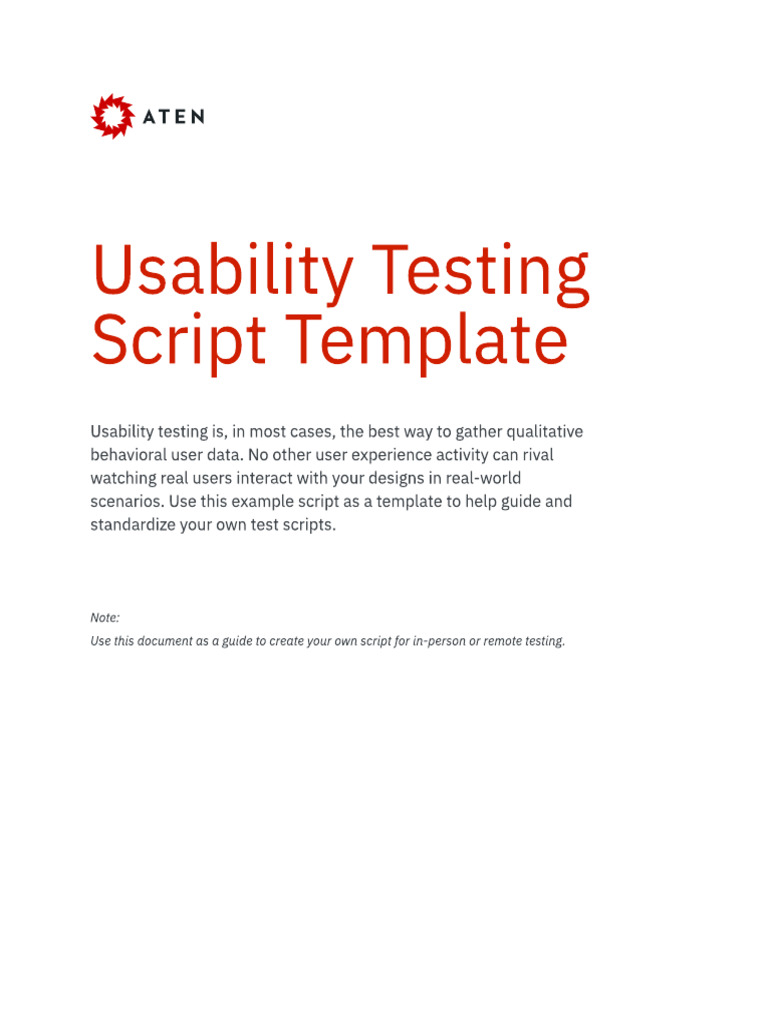 ATEN

Usability Testing Script Template

Usability testing is, in most cases, the best way to gather qualitative behavioral user data. No other user experience activity can rival watching real users interact with your designs in real-world scenarios. Use this example script as a template to help guide and standardize your own test scripts.

Note:
Use this document as a guide to create your own script for in-person or remote testing.